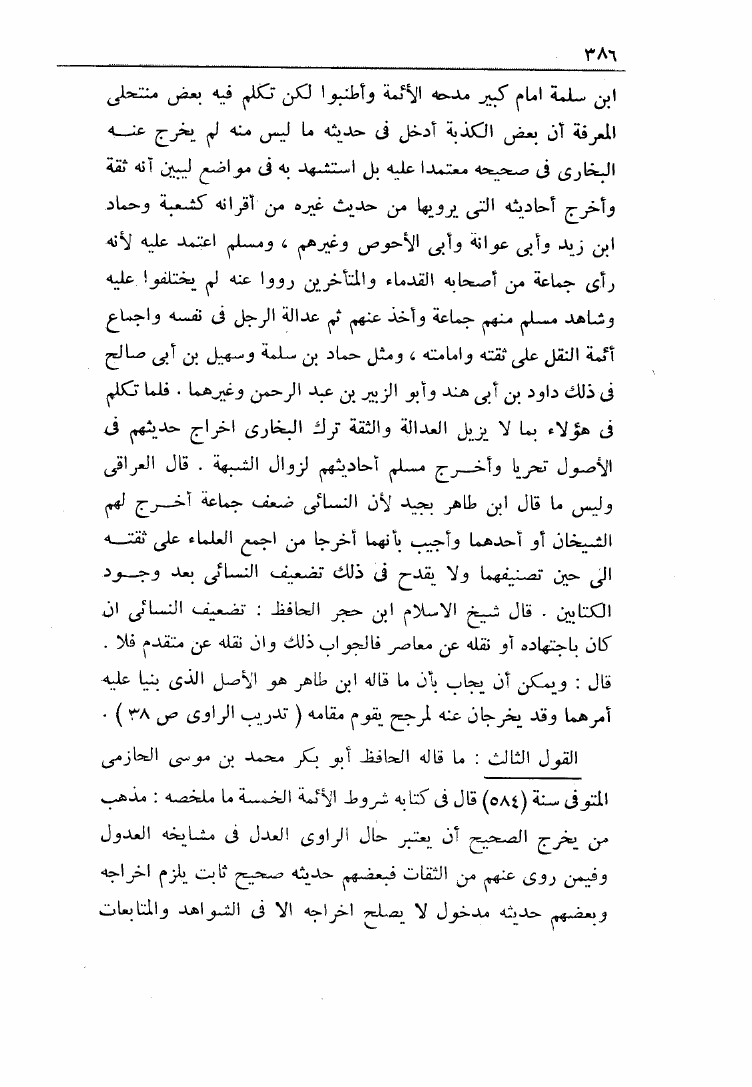 ٣٨٦

ابن سلمة امام كبير مدحه الأئمة وأطنبوا لكن تكلم فيه بعض منتحلى المعرفة أن بعض الكذبة أدخل فى حديثه ما ليس منه لم يخرج عنه البخارى فى صحيحه معتمدا عليه بل استشهد به فى مواضع ليبين أنه ثقة وأخرج أحاديثه التى يرويها من حديث غيره من أقرانه كشعبة وحماد ابن زيد وأبى عوانة وأبى الأحوص وغيرهم ، ومسلم اعتمد عليه لأنه رأى جماعة من أصحابه القدماء والمتأخرين رووا عنه لم يختلفوا عليه وشاهد مسلم منهم جماعة وأخذ عنهم ثم عدالة الرجل فى نفسه واجماع أئمة النقل على ثقته وامامته ، ومثل حماد بن سلمة وسهيل بن أبى صالح فى ذلك داود بن أبى هند وأبو الزبير بن عبد الرحمن وغيرهما . فلما تكلم فى هؤلاء بما لا يزيل العدالة والثقة ترك البخارى اخراج حديثهم فى الأصول تحريا وأخرج مسلم أحاديثهم لزوال الشبهة . قال العراقى وليس ما قال ابن طاهر بجيد لأن النسائى ضعف جماعة أخرج لهم الشيخان أو أحدهما وأجيب بأنهما أخرجا من اجمع العلماء على ثقته الى حين تصنيفهما ولا يقدح فى ذلك تضعيف النسائى بعد وجود الكتابين . قال شيخ الاسلام ابن حجر الحافظ : تضعيف النسائى ان كان باجتهاده أو نقله عن معاصر فالجواب ذلك وان نقله عن متقدم فلا . قال : ويمكن أن يجاب بأن ما قاله ابن طاهر هو الأصل الذى بنيا عليه أمرهما وقد يخرجان عنه لمرجح يقوم مقامه ( تدريب الراوى ص ٣٨ ) .

القول الثالث : ما قاله الحافظ أبو بكر محمد بن موسى الحازمى المتوفى سنة (٥٨٤) قال فى كتابه شروط الأئمة الخمسة ما ملخصه : مذهب من يخرج الصحيح أن يعتبر حال الراوى العدل فى مشايخه العدول وفيمن روى عنهم من الثقات فبعضهم حديثه صحيح ثابت يلزم اخراجه وبعضهم حديثه مدخول لا يصلح اخراجه الا فى الشواهد والمتابعات